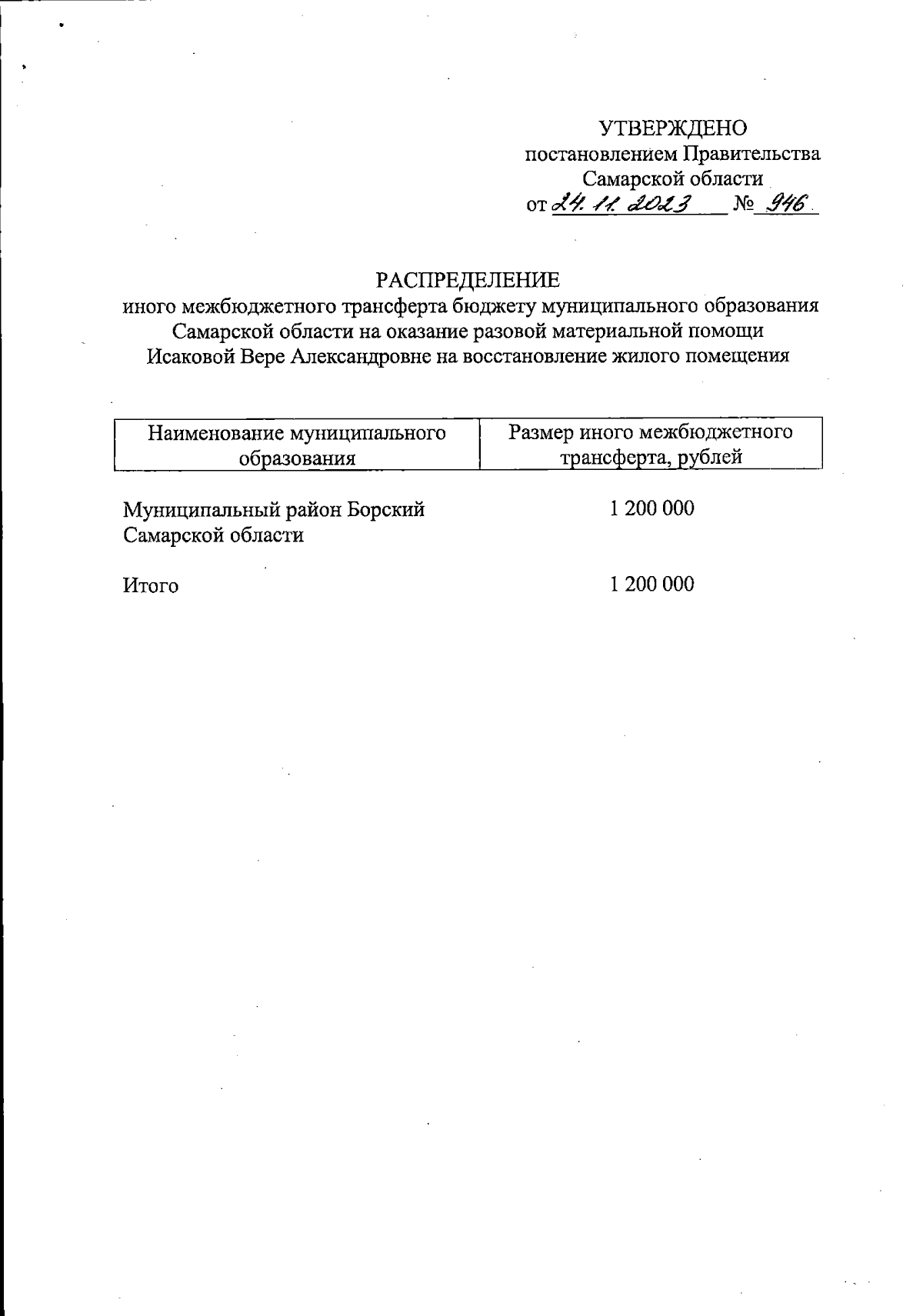 УТВЕРЖДЕНО
постановлением Правительства
Самарской области
от 24.11.2023 № 946

РАСПРЕДЕЛЕНИЕ
иного межбюджетного трансферта бюджету муниципального образования Самарской области на оказание разовой материальной помощи Исаковой Вере Александровне на восстановление жилого помещения

| Наименование муниципального образования | Размер иного межбюджетного трансферта, рублей |
|---|---|
| Муниципальный район Борский Самарской области | 1 200 000 |
| Итого | 1 200 000 |